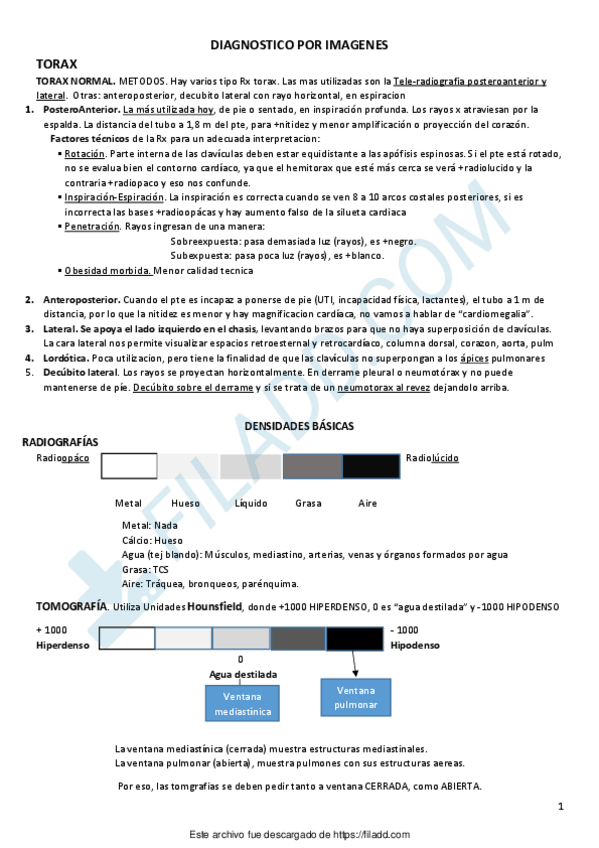 DIAGNOSTICO POR IMAGENES

TORAX

TORAX NORMAL. METODOS. Hay varios tipo Rx torax. Las mas utilizadas son la Tele-radiografía posteroanterior y lateral. Otras: anteroposterior, decubito lateral con rayo horizontal, en espiracion

1. PosteroAnterior. La más utilizada hoy, de pie o sentado, en inspiración profunda. Los rayos x atraviesan por la espalda. La distancia del tubo a 1,8 m del pte, para +nitidez y menor amplificación o proyección del corazón.

Factores técnicos de la Rx para un adecuada interpretacion:

▪ Rotación. Parte interna de las clavículas deben estar equidistante a las apófisis espinosas. Si el pte está rotado, no se evalua bien el contorno cardíaco, ya que el hemitorax que esté más cerca se verá +radiolucido y la contraria +radiopaco y eso nos confunde.

▪ Inspiración-Espiración. La inspiración es correcta cuando se ven 8 a 10 arcos costales posteriores, si es incorrecta las bases +radioopácas y hay aumento falso de la silueta cardiaca

▪ Penetración. Rayos ingresan de una manera:
Sobreexpuesta: pasa demasiada luz (rayos), es +negro.
Subexpuesta: pasa poca luz (rayos), es +blanco.

▪ Obesidad morbida. Menor calidad tecnica

2. Anteroposterior. Cuando el pte es incapaz a ponerse de pie (UTI, incapacidad física, lactantes), el tubo a 1 m de distancia, por lo que la nitidez es menor y hay magnificacion cardíaca, no vamos a hablar de "cardiomegalia".

3. Lateral. Se apoya el lado izquierdo en el chasis, levantando brazos para que no haya superposición de clavículas. La cara lateral nos permite visualizar espacios retroesternal y retrocardíaco, columna dorsal, corazon, aorta, pulm

4. Lordótica. Poca utilizacion, pero tiene la finalidad de que las clavículas no superpongan a los ápices pulmonares

5. Decúbito lateral. Los rayos se proyectan horizontalmente. En derrame pleural o neumotórax y no puede mantenerse de pie. Decúbito sobre el derrame y si se trata de un neumotorax al revez dejandolo arriba.

DENSIDADES BÁSICAS

RADIOGRAFÍAS

Radioopáco Radiolúcido

Metal Hueso Líquido Grasa Aire

Metal: Nada
Cálcio: Hueso
Agua (tej blando): Músculos, mediastino, arterias, venas y órganos formados por agua
Grasa: TCS
Aire: Tráquea, bronqueos, parénquima.

TOMOGRAFÍA. Utiliza Unidades Hounsfield, donde +1000 HIPERDENSO, 0 es "agua destilada" y -1000 HIPODENSO

+ 1000
Hiperdenso

- 1000
Hipodenso

0
Agua destilada

Ventana mediastínica

Ventana pulmonar

La ventana mediastínica (cerrada) muestra estructuras mediastinales.
La ventana pulmonar (abierta), muestra pulmones con sus estructuras aereas.

Por eso, las tomgrafias se deben pedir tanto a ventana CERRADA, como ABIERTA.

1

Este archivo fue descargado de https://filadd.com

FILADD.COM